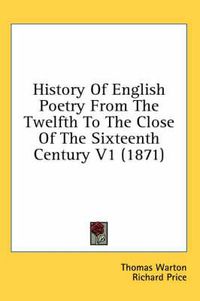 History Of English Poetry From The Twelfth To The Close Of The Sixteenth Century V1 (1871)

Thomas Warton
Richard Price